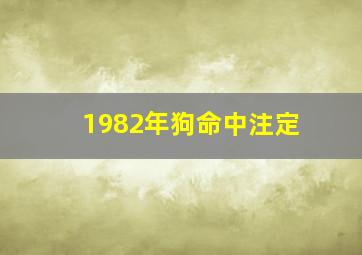 1982年狗命中注定